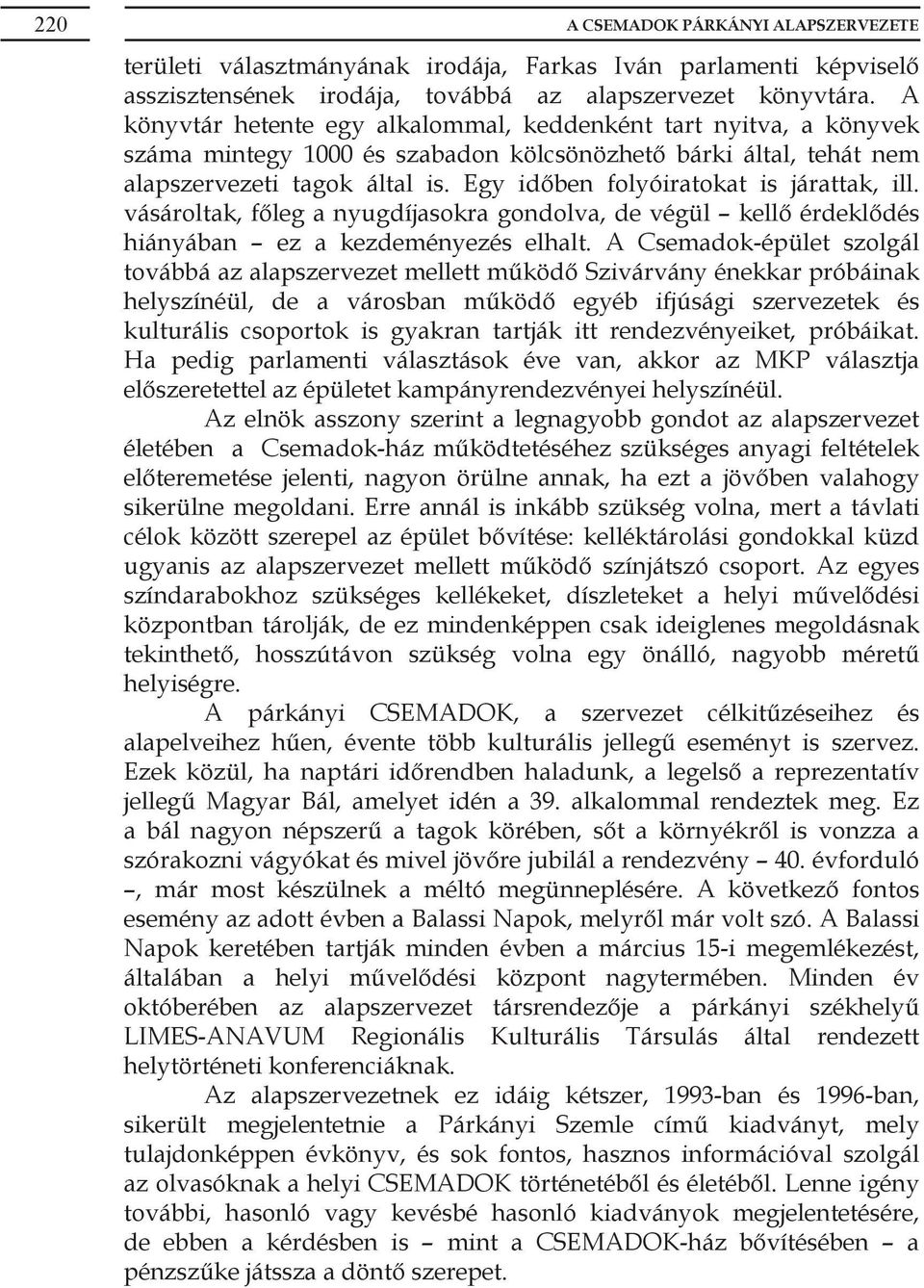 220

A CSEMADOK PÁRKÁNYI ALAPSZERVEZETE

területi választmányának irodája, Farkas Iván parlamenti képviselő asszisztensének irodája, továbbá az alapszervezet könyvtára. A könyvtár hetente egy alkalommal, keddenként tart nyitva, a könyvek száma mintegy 1000 és szabadon kölcsönözhető bárki által, tehát nem alapszervezeti tagok által is. Egy időben folyóiratokat is járattak, ill. vásároltak, főleg a nyugdíjasokra gondolva, de végül – kellő érdeklődés hiányában – ez a kezdeményezés elhalt. A Csemadok-épület szolgál továbbá az alapszervezet mellett működő Szivárvány énekkar próbáinak helyszínéül, de a városban működő egyéb ifjúsági szervezetek és kulturális csoportok is gyakran tartják itt rendezvényeiket, próbáikat. Ha pedig parlamenti választások éve van, akkor az MKP választja előszeretettel az épületet kampányrendezvényei helyszínéül.

Az elnök asszony szerint a legnagyobb gondot az alapszervezet életében a Csemadok-ház működtetéséhez szükséges anyagi feltételek előteremetése jelenti, nagyon örülne annak, ha ezt a jövőben valahogy sikerülne megoldani. Erre annál is inkább szükség volna, mert a távlati célok között szerepel az épület bővítése: kelléktárolási gondokkal küzd ugyanis az alapszervezet mellett működő színjátszó csoport. Az egyes színdarabokhoz szükséges kellékeket, díszleteket a helyi művelődési központban tárolják, de ez mindenképpen csak ideiglenes megoldásnak tekinthető, hosszútávon szükség volna egy önálló, nagyobb méretű helyiségre.

A párkányi CSEMADOK, a szervezet célkitűzéseihez és alapelveihez hűen, évente több kulturális jellegű eseményt is szervez. Ezek közül, ha naptári időrendben haladunk, a legelső a reprezentatív jellegű Magyar Bál, amelyet idén a 39. alkalommal rendeztek meg. Ez a bál nagyon népszerű a tagok körében, sőt a környékről is vonzza a szórakozni vágyókat és mivel jövőre jubilál a rendezvény – 40. évforduló –, már most készülnek a méltó megünneplésére. A következő fontos esemény az adott évben a Balassi Napok, melyről már volt szó. A Balassi Napok keretében tartják minden évben a március 15-i megemlékezést, általában a helyi művelődési központ nagytermében. Minden év októberében az alapszervezet társrendezője a párkányi székhelyű LIMES-ANAVUM Regionális Kulturális Társulás által rendezett helytörténeti konferenciáknak.

Az alapszervezetnek ez idáig kétszer, 1993-ban és 1996-ban, sikerült megjelentetnie a Párkányi Szemle című kiadványt, mely tulajdonképpen évkönyv, és sok fontos, hasznos információval szolgál az olvasóknak a helyi CSEMADOK történetéből és életéből. Lenne igény további, hasonló vagy kevésbé hasonló kiadványok megjelentetésére, de ebben a kérdésben is – mint a CSEMADOK-ház bővítésében – a pénzszűke játssza a döntő szerepet.